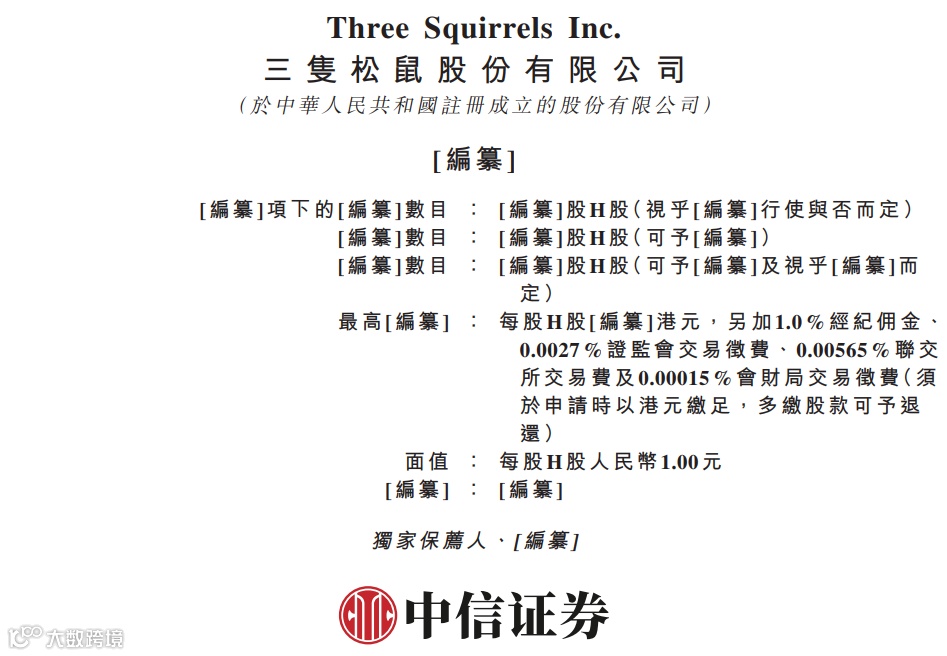 Three Squirrels Inc.
三隻松鼠股份有限公司
(於中華人民共和國註冊成立的股份有限公司)

[編纂]

[編纂]項下的[編纂]數目 : [編纂]股H股(視乎[編纂]行使與否而定)
[編纂]數目 : [編纂]股H股(可予[編纂])
[編纂]數目 : [編纂]股H股(可予[編纂]及視乎[編纂]而定)
最高[編纂] : 每股H股[編纂]港元,另加1.0%經紀佣金、0.0027%證監會交易徵費、0.00565%聯交所交易費及0.00015%會財局交易徵費(須於申請時以港元繳足,多繳股款可予退還)
面值 : 每股H股人民幣1.00元
[編纂] : [編纂]

獨家保薦人、[編纂]

中信证券

大数跨境